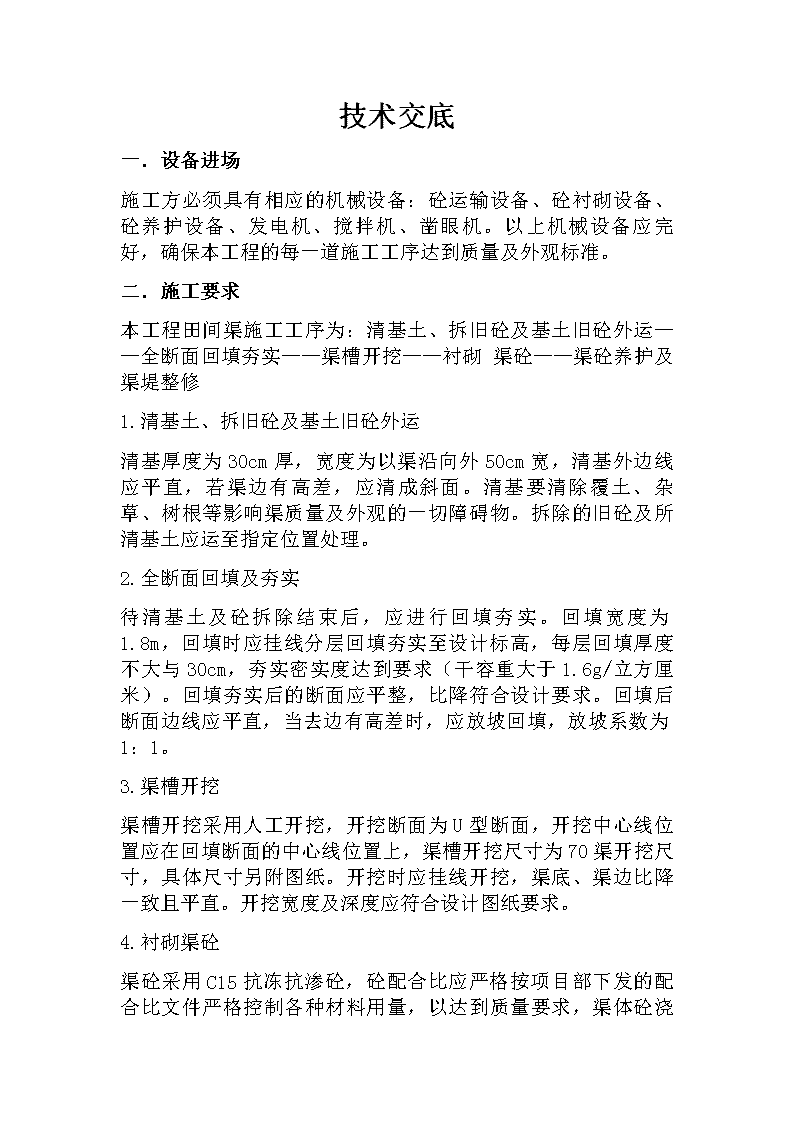 技术交底

一．设备进场

施工方必须具有相应的机械设备：砼运输设备、砼衬砌设备、砼养护设备、发电机、搅拌机、凿眼机。以上机械设备应完好，确保本工程的每一道施工工序达到质量及外观标准。

二．施工要求

本工程田间渠施工工序为：清基土、拆旧砼及基土旧砼外运——全断面回填夯实——渠槽开挖——衬砌 渠砼——渠砼养护及渠堤整修

1.清基土、拆旧砼及基土旧砼外运

清基厚度为30cm厚，宽度为以渠沿向外50cm宽，清基外边线应平直，若渠边有高差，应清成斜面。清基要清除覆土、杂草、树根等影响渠质量及外观的一切障碍物。拆除的旧砼及所清基土应运至指定位置处理。

2.全断面回填及夯实

待清基土及砼拆除结束后，应进行回填夯实。回填宽度为1.8m，回填时应挂线分层回填夯实至设计标高，每层回填厚度不大与30cm，夯实密实度达到要求（干容重大于1.6g/立方厘米）。回填夯实后的断面应平整，比降符合设计要求。回填后断面边线应平直，当去边有高差时，应放坡回填，放坡系数为1：1。

3.渠槽开挖

渠槽开挖采用人工开挖，开挖断面为U型断面，开挖中心线位置应在回填断面的中心线位置上，渠槽开挖尺寸为70渠开挖尺寸，具体尺寸另附图纸。开挖时应挂线开挖，渠底、渠边比降一致且平直。开挖宽度及深度应符合设计图纸要求。

4.衬砌渠砼

渠砼采用C15抗冻抗渗砼，砼配合比应严格按项目部下发的配合比文件严格控制各种材料用量，以达到质量要求，渠体砼浇